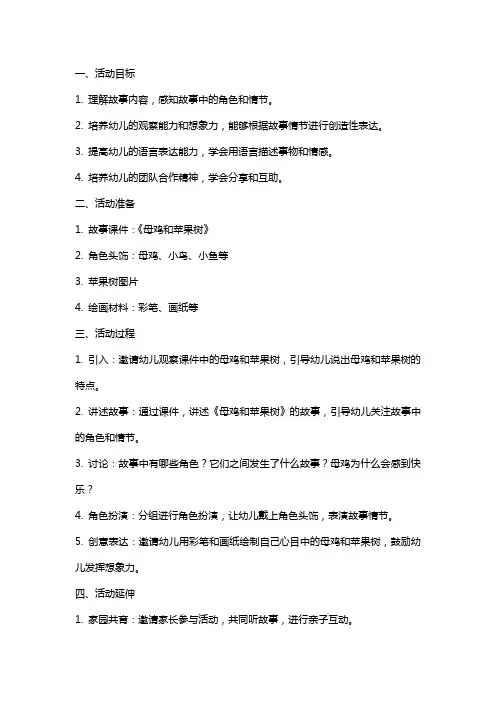 一、活动目标

1. 理解故事内容，感知故事中的角色和情节。

2. 培养幼儿的观察能力和想象力，能够根据故事情节进行创造性表达。

3. 提高幼儿的语言表达能力，学会用语言描述事物和情感。

4. 培养幼儿的团队合作精神，学会分享和互助。

二、活动准备

1. 故事课件：《母鸡和苹果树》

2. 角色头饰：母鸡、小鸟、小鱼等

3. 苹果树图片

4. 绘画材料：彩笔、画纸等

三、活动过程

1. 引入：邀请幼儿观察课件中的母鸡和苹果树，引导幼儿说出母鸡和苹果树的特点。

2. 讲述故事：通过课件，讲述《母鸡和苹果树》的故事，引导幼儿关注故事中的角色和情节。

3. 讨论：故事中有哪些角色？它们之间发生了什么故事？母鸡为什么会感到快乐？

4. 角色扮演：分组进行角色扮演，让幼儿戴上角色头饰，表演故事情节。

5. 创意表达：邀请幼儿用彩笔和画纸绘制自己心目中的母鸡和苹果树，鼓励幼儿发挥想象力。

四、活动延伸

1. 家园共育：邀请家长参与活动，共同听故事，进行亲子互动。